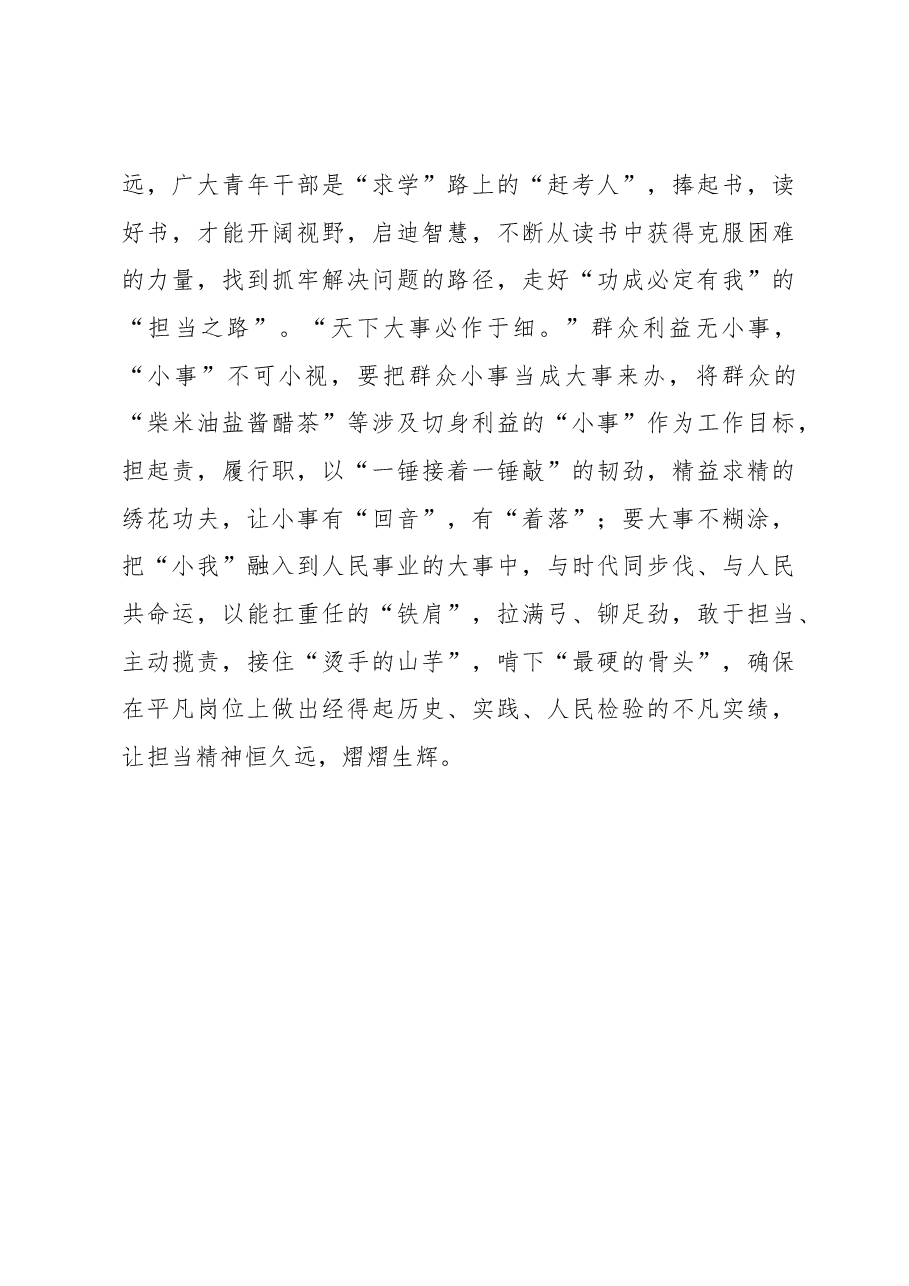 远，广大青年干部是“求学”路上的“赶考人”，捧起书，读好书，才能开阔视野，启迪智慧，不断从读书中获得克服困难的力量，找到抓牢解决问题的路径，走好“功成必定有我”的“担当之路”。“天下大事必作于细。”群众利益无小事，“小事”不可小视，要把群众小事当成大事来办，将群众的“柴米油盐酱醋茶”等涉及切身利益的“小事”作为工作目标，担起责，履行职，以“一锤接着一锤敲”的韧劲，精益求精的绣花功夫，让小事有“回音”，有“着落”；要大事不糊涂，把“小我”融入到人民事业的大事中，与时代同步伐、与人民共命运，以能扛重任的“铁肩”，拉满弓、铆足劲，敢于担当、主动揽责，接住“烫手的山芋”，啃下“最硬的骨头”，确保在平凡岗位上做出经得起历史、实践、人民检验的不凡实绩，让担当精神恒久远，熠熠生辉。